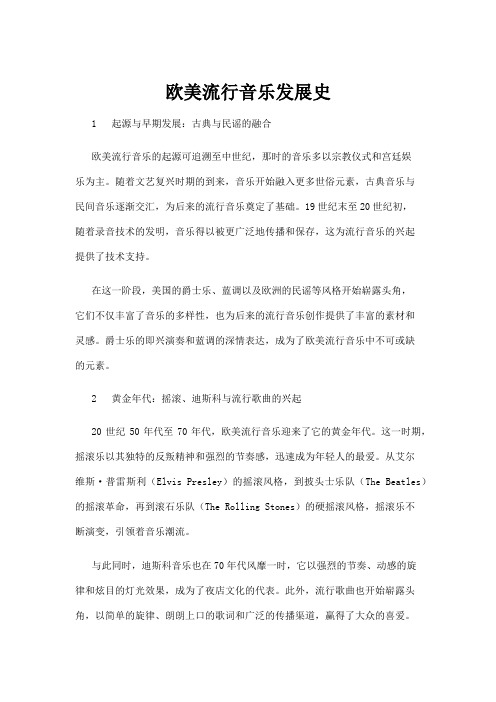 欧美流行音乐发展史

1　起源与早期发展：古典与民谣的融合

欧美流行音乐的起源可追溯至中世纪，那时的音乐多以宗教仪式和宫廷娱乐为主。随着文艺复兴时期的到来，音乐开始融入更多世俗元素，古典音乐与民间音乐逐渐交汇，为后来的流行音乐奠定了基础。19世纪末至20世纪初，随着录音技术的发明，音乐得以被更广泛地传播和保存，这为流行音乐的兴起提供了技术支持。

在这一阶段，美国的爵士乐、蓝调以及欧洲的民谣等风格开始崭露头角，它们不仅丰富了音乐的多样性，也为后来的流行音乐创作提供了丰富的素材和灵感。爵士乐的即兴演奏和蓝调的深情表达，成为了欧美流行音乐中不可或缺的元素。

2　黄金年代：摇滚、迪斯科与流行歌曲的兴起

20世纪50年代至70年代，欧美流行音乐迎来了它的黄金年代。这一时期，摇滚乐以其独特的反叛精神和强烈的节奏感，迅速成为年轻人的最爱。从艾尔维斯·普雷斯利（Elvis Presley）的摇滚风格，到披头士乐队（The Beatles）的摇滚革命，再到滚石乐队（The Rolling Stones）的硬摇滚风格，摇滚乐不断演变，引领着音乐潮流。

与此同时，迪斯科音乐也在70年代风靡一时，它以强烈的节奏、动感的旋律和炫目的灯光效果，成为了夜店文化的代表。此外，流行歌曲也开始崭露头角，以简单的旋律、朗朗上口的歌词和广泛的传播渠道，赢得了大众的喜爱。